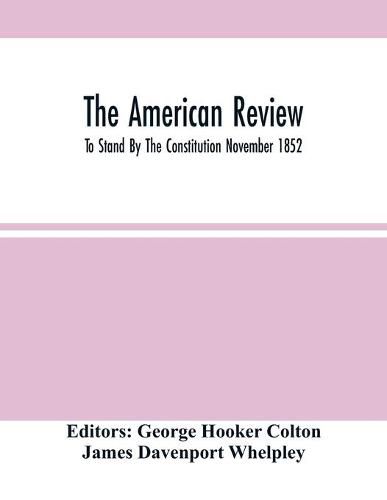 The American Review

To Stand By The Constitution November 1852

Editors: George Hooker Colton
James Davenport Whelpley